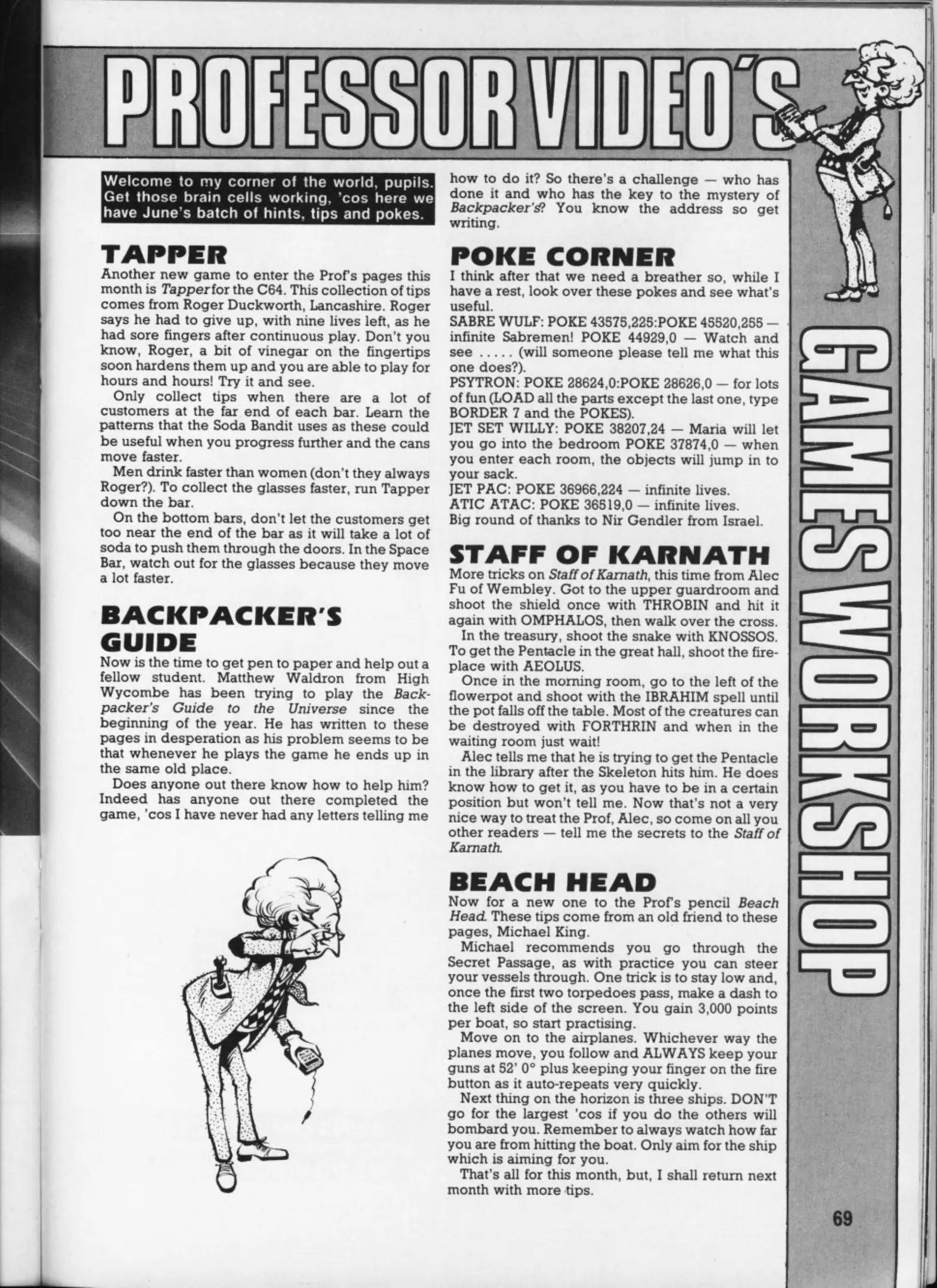 PROFESSOR VIDEO'S

GAMES WORKSHOP

Welcome to my corner of the world, pupils. Get those brain cells working, 'cos here we have June's batch of hints, tips and pokes.

TAPPER
Another new game to enter the Prof's pages this month is Tapper for the C64. This collection of tips comes from Roger Duckworth, Lancashire. Roger says he had to give up, with nine lives left, as he had sore fingers after continuous play. Don't you know, Roger, a bit of vinegar on the fingertips soon hardens them up and you are able to play for hours and hours! Try it and see.

Only collect tips when there are a lot of customers at the far end of each bar. Learn the patterns that the Soda Bandit uses as these could be useful when you progress further and the cans move faster.

Men drink faster than women (don't they always Roger?). To collect the glasses faster, run Tapper down the bar.

On the bottom bars, don't let the customers get too near the end of the bar as it will take a lot of soda to push them through the doors. In the Space Bar, watch out for the glasses because they move a lot faster.

BACKPACKER'S GUIDE
Now is the time to get pen to paper and help out a fellow student. Matthew Waldron from High Wycombe has been trying to play the Backpacker's Guide to the Universe since the beginning of the year. He has written to these pages in desperation as his problem seems to be that whenever he plays the game he ends up in the same old place.

Does anyone out there know how to help him? Indeed has anyone out there completed the game, 'cos I have never had any letters telling me how to do it? So there's a challenge — who has done it and who has the key to the mystery of Backpacker's? You know the address so get writing.

POKE CORNER
I think after that we need a breather so, while I have a rest, look over these pokes and see what's useful.
SABRE WULF: POKE 43575,225:POKE 45520,255 — infinite Sabremen! POKE 44929,0 — Watch and see ..... (will someone please tell me what this one does?).
PSYTRON: POKE 28624,0:POKE 28626,0 — for lots of fun (LOAD all the parts except the last one, type BORDER 7 and the POKES).
JET SET WILLY: POKE 38207,24 — Maria will let you go into the bedroom POKE 37874,0 — when you enter each room, the objects will jump in to your sack.
JET PAC: POKE 36966,224 — infinite lives.
ATIC ATAC: POKE 36519,0 — infinite lives.
Big round of thanks to Nir Gendler from Israel.

STAFF OF KARNATH
More tricks on Staff of Karnath, this time from Alec Fu of Wembley. Got to the upper guardroom and shoot the shield once with THROBIN and hit it again with OMPHALOS, then walk over the cross.

In the treasury, shoot the snake with KNOSSOS. To get the Pentacle in the great hall, shoot the fireplace with AEOLUS.

Once in the morning room, go to the left of the flowerpot and shoot with the IBRAHIM spell until the pot falls off the table. Most of the creatures can be destroyed with FORTHRIN and when in the waiting room just wait!

Alec tells me that he is trying to get the Pentacle in the library after the Skeleton hits him. He does know how to get it, as you have to be in a certain position but won't tell me. Now that's not a very nice way to treat the Prof, Alec, so come on all you other readers — tell me the secrets to the Staff of Karnath.

BEACH HEAD
Now for a new one to the Prof's pencil Beach Head. These tips come from an old friend to these pages, Michael King.

Michael recommends you go through the Secret Passage, as with practice you can steer your vessels through. One trick is to stay low and, once the first two torpedoes pass, make a dash to the left side of the screen. You gain 3,000 points per boat, so start practising.

Move on to the airplanes. Whichever way the planes move, you follow and ALWAYS keep your guns at 52' 0° plus keeping your finger on the fire button as it auto-repeats very quickly.

Next thing on the horizon is three ships. DON'T go for the largest 'cos if you do the others will bombard you. Remember to always watch how far you are from hitting the boat. Only aim for the ship which is aiming for you.

That's all for this month, but, I shall return next month with more tips.

69